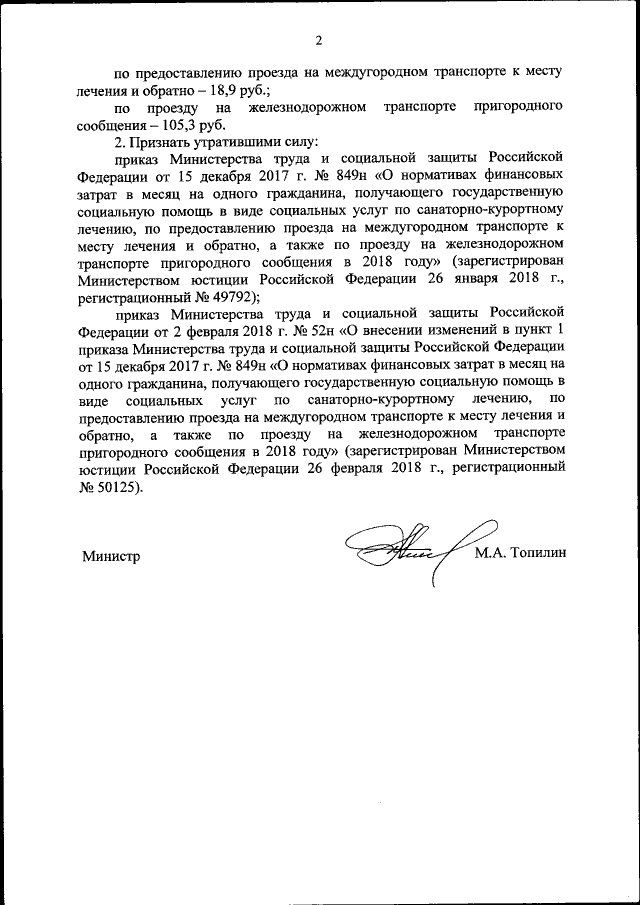 2

по предоставлению проезда на междугородном транспорте к месту лечения и обратно – 18,9 руб.;

по проезду на железнодорожном транспорте пригородного сообщения – 105,3 руб.

2. Признать утратившими силу:

приказ Министерства труда и социальной защиты Российской Федерации от 15 декабря 2017 г. № 849н «О нормативах финансовых затрат в месяц на одного гражданина, получающего государственную социальную помощь в виде социальных услуг по санаторно-курортному лечению, по предоставлению проезда на междугородном транспорте к месту лечения и обратно, а также по проезду на железнодорожном транспорте пригородного сообщения в 2018 году» (зарегистрирован Министерством юстиции Российской Федерации 26 января 2018 г., регистрационный № 49792);

приказ Министерства труда и социальной защиты Российской Федерации от 2 февраля 2018 г. № 52н «О внесении изменений в пункт 1 приказа Министерства труда и социальной защиты Российской Федерации от 15 декабря 2017 г. № 849н «О нормативах финансовых затрат в месяц на одного гражданина, получающего государственную социальную помощь в виде социальных услуг по санаторно-курортному лечению, по предоставлению проезда на междугородном транспорте к месту лечения и обратно, а также по проезду на железнодорожном транспорте пригородного сообщения в 2018 году» (зарегистрирован Министерством юстиции Российской Федерации 26 февраля 2018 г., регистрационный № 50125).

Министр М.А. Топилин